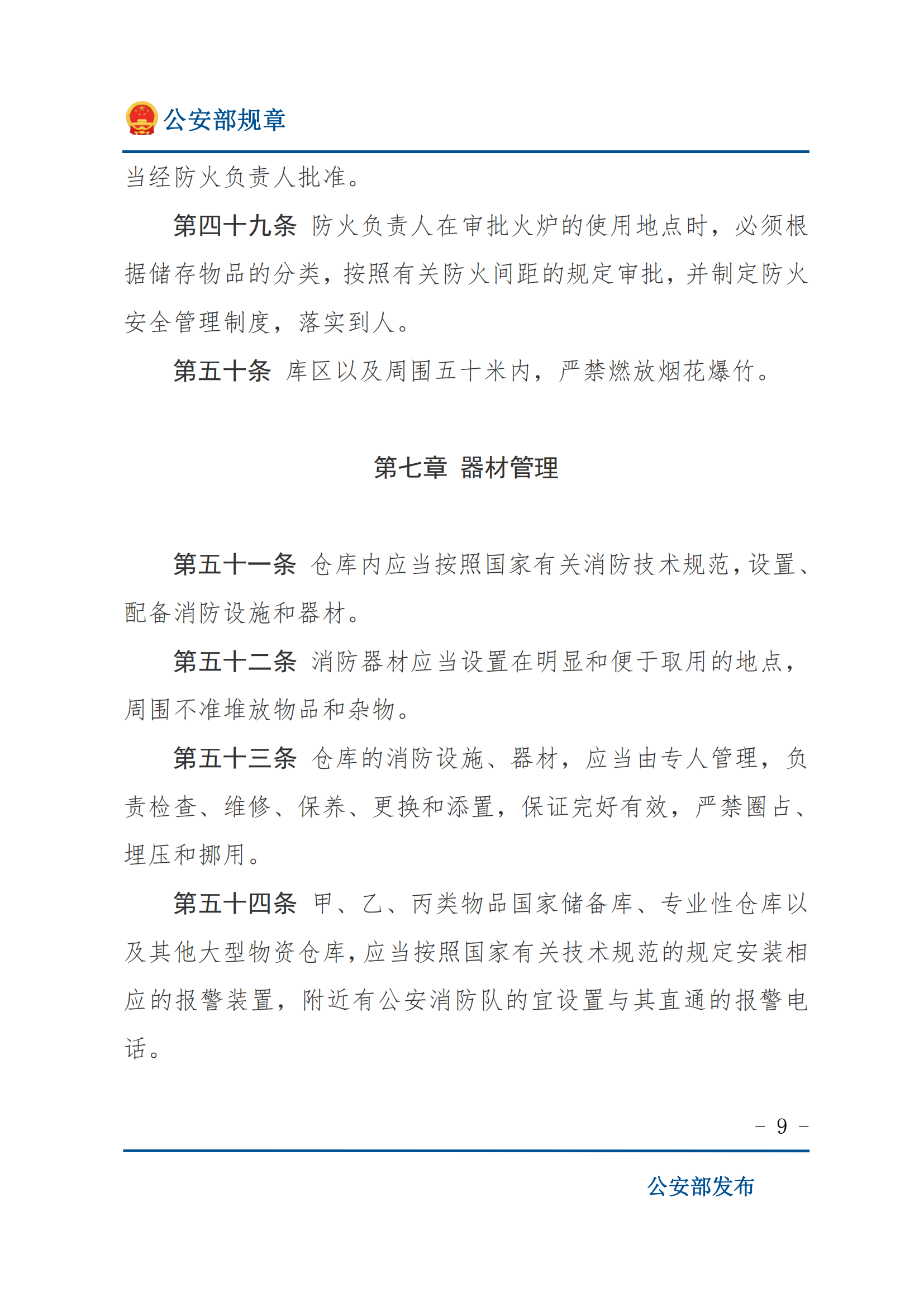 公安部规章

当经防火负责人批准。

第四十九条 防火负责人在审批火炉的使用地点时，必须根据储存物品的分类，按照有关防火间距的规定审批，并制定防火安全管理制度，落实到人。

第五十条 库区以及周围五十米内，严禁燃放烟花爆竹。

第七章 器材管理

第五十一条 仓库内应当按照国家有关消防技术规范，设置、配备消防设施和器材。

第五十二条 消防器材应当设置在明显和便于取用的地点，周围不准堆放物品和杂物。

第五十三条 仓库的消防设施、器材，应当由专人管理，负责检查、维修、保养、更换和添置，保证完好有效，严禁圈占、埋压和挪用。

第五十四条 甲、乙、丙类物品国家储备库、专业性仓库以及其他大型物资仓库，应当按照国家有关技术规范的规定安装相应的报警装置，附近有公安消防队的宜设置与其直通的报警电话。

- 9 -

公安部发布